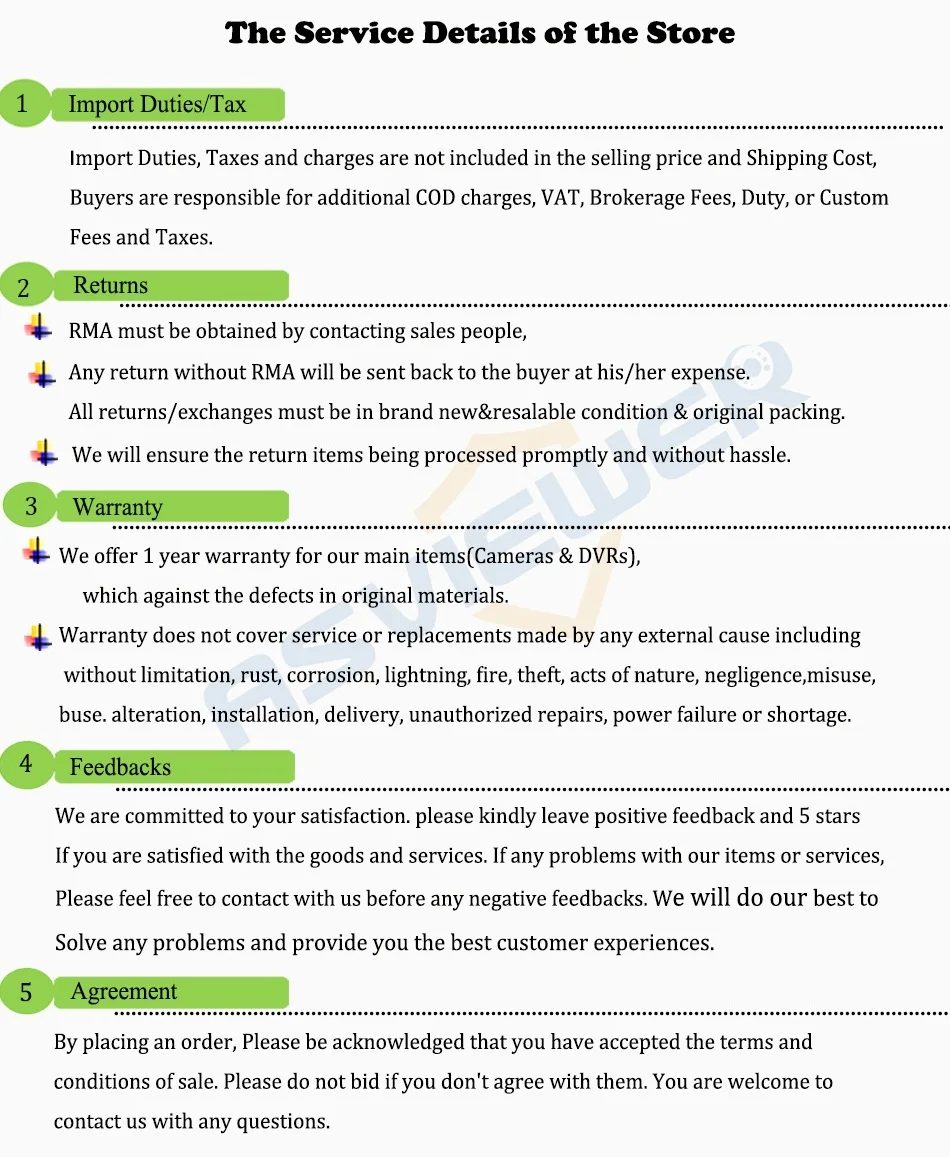 The Service Details of the Store

1 Import Duties/Tax

Import Duties, Taxes and charges are not included in the selling price and Shipping Cost, Buyers are responsible for additional COD charges, VAT, Brokerage Fees, Duty, or Custom Fees and Taxes.

2 Returns

RMA must be obtained by contacting sales people,

Any return without RMA will be sent back to the buyer at his/her expense.

All returns/exchanges must be in brand new&resalable condition & original packing.

We will ensure the return items being processed promptly and without hassle.

3 Warranty

We offer 1 year warranty for our main items(Cameras & DVRs), which against the defects in original materials.

Warranty does not cover service or replacements made by any external cause including without limitation, rust, corrosion, lightning, fire, theft, acts of nature, negligence,misuse, buse. alteration, installation, delivery, unauthorized repairs, power failure or shortage.

4 Feedbacks

We are committed to your satisfaction. please kindly leave positive feedback and 5 stars If you are satisfied with the goods and services. If any problems with our items or services, Please feel free to contact with us before any negative feedbacks. We will do our best to Solve any problems and provide you the best customer experiences.

5 Agreement

By placing an order, Please be acknowledged that you have accepted the terms and conditions of sale. Please do not bid if you don't agree with them. You are welcome to contact us with any questions.

ASVIEWER